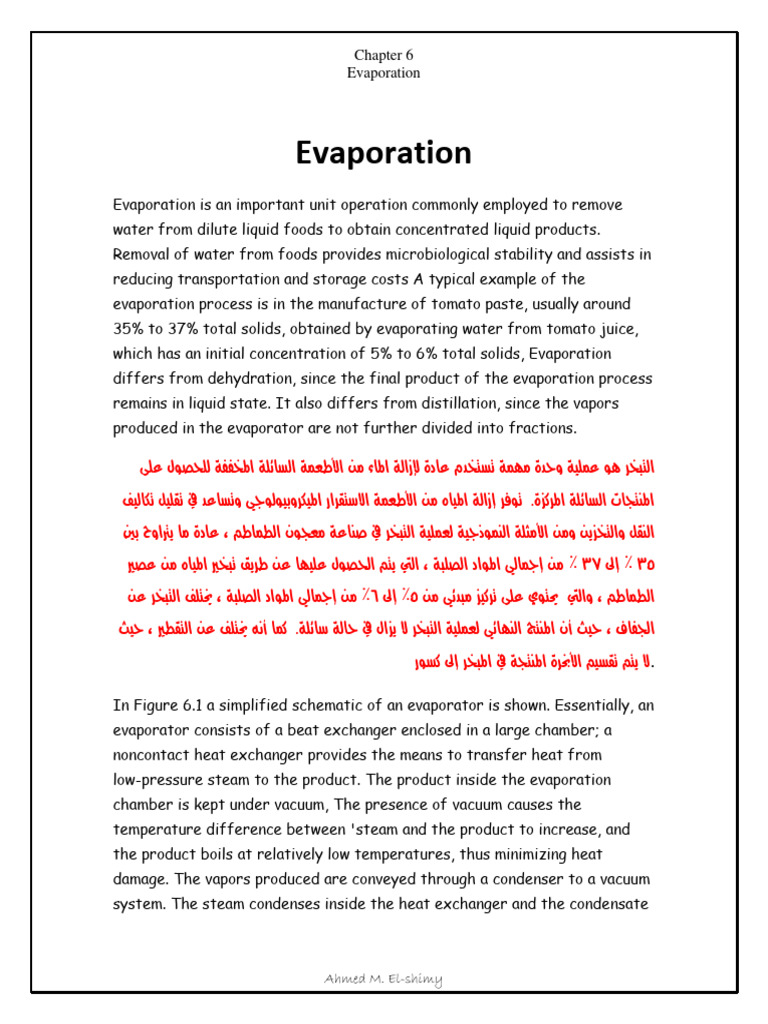 Chapter 6
Evaporation

Evaporation

Evaporation is an important unit operation commonly employed to remove water from dilute liquid foods to obtain concentrated liquid products. Removal of water from foods provides microbiological stability and assists in reducing transportation and storage costs A typical example of the evaporation process is in the manufacture of tomato paste, usually around 35% to 37% total solids, obtained by evaporating water from tomato juice, which has an initial concentration of 5% to 6% total solids, Evaporation differs from dehydration, since the final product of the evaporation process remains in liquid state. It also differs from distillation, since the vapors produced in the evaporator are not further divided into fractions.

التبخر هو عملية وحدة مهمة تستخدم عادة لإزالة الماء من الأطعمة السائلة المخففة للحصول على المنتجات السائلة المركزة. توفر إزالة المياه من الأطعمة الاستقرار الميكروبيولوجي وتساعد في تقليل تكاليف النقل والتخزين ومن الأمثلة النموذجية لعملية التبخر في صناعة معجون الطماطم ، عادة ما يتراوح بين ٣٥ ٪ إلى ٣٧ ٪ من إجمالي المواد الصلبة ، التي يتم الحصول عليها عن طريق تبخير المياه من عصير الطماطم ، والتي يحتوي على تركيز مبدئي من ٥٪ إلى ٦٪ من إجمالي المواد الصلبة ، يختلف التبخر عن الجفاف ، حيث أن المنتج النهائي لعملية التبخر لا يزال في حالة سائلة. كما أنه يختلف عن التقطير ، حيث لا يتم تقسيم الأبخرة المنتجة في المبخر إلى كسور.

In Figure 6.1 a simplified schematic of an evaporator is shown. Essentially, an evaporator consists of a beat exchanger enclosed in a large chamber; a noncontact heat exchanger provides the means to transfer heat from low-pressure steam to the product. The product inside the evaporation chamber is kept under vacuum, The presence of vacuum causes the temperature difference between 'steam and the product to increase, and the product boils at relatively low temperatures, thus minimizing heat damage. The vapors produced are conveyed through a condenser to a vacuum system. The steam condenses inside the heat exchanger and the condensate

Ahmed M. El-shimy